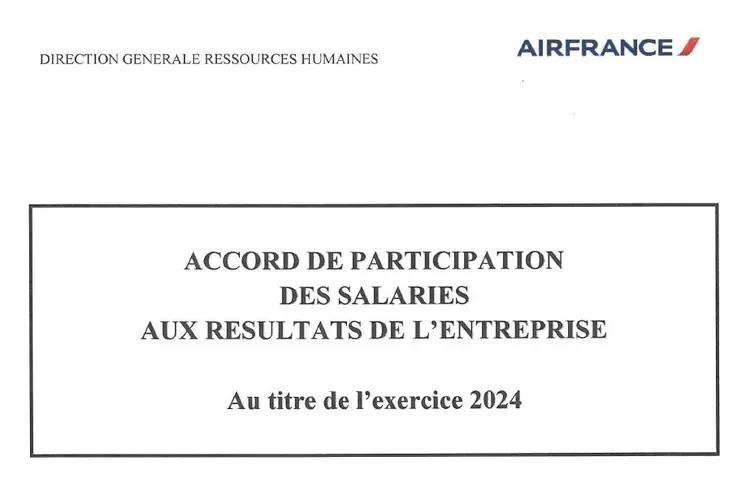 DIRECTION GENERALE RESSOURCES HUMAINES

AIRFRANCE

ACCORD DE PARTICIPATION
DES SALARIES
AUX RESULTATS DE L'ENTREPRISE

Au titre de l'exercice 2024